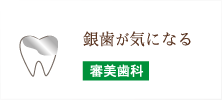 銀歯が気になる

審美歯科